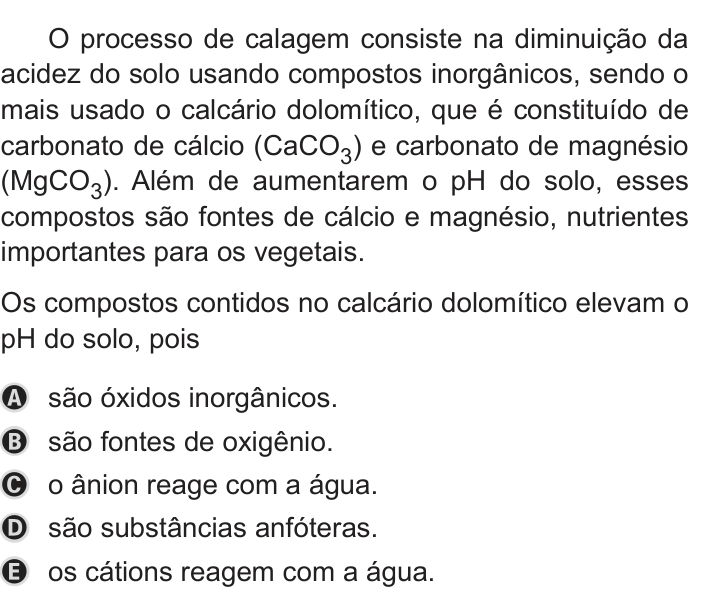 O processo de calagem consiste na diminuição da acidez do solo usando compostos inorgânicos, sendo o mais usado o calcário dolomítico, que é constituído de carbonato de cálcio ($CaCO_3$) e carbonato de magnésio ($MgCO_3$). Além de aumentarem o pH do solo, esses compostos são fontes de cálcio e magnésio, nutrientes importantes para os vegetais.

Os compostos contidos no calcário dolomítico elevam o pH do solo, pois

A são óxidos inorgânicos.
B são fontes de oxigênio.
C o ânion reage com a água.
D são substâncias anfóteras.
E os cátions reagem com a água.